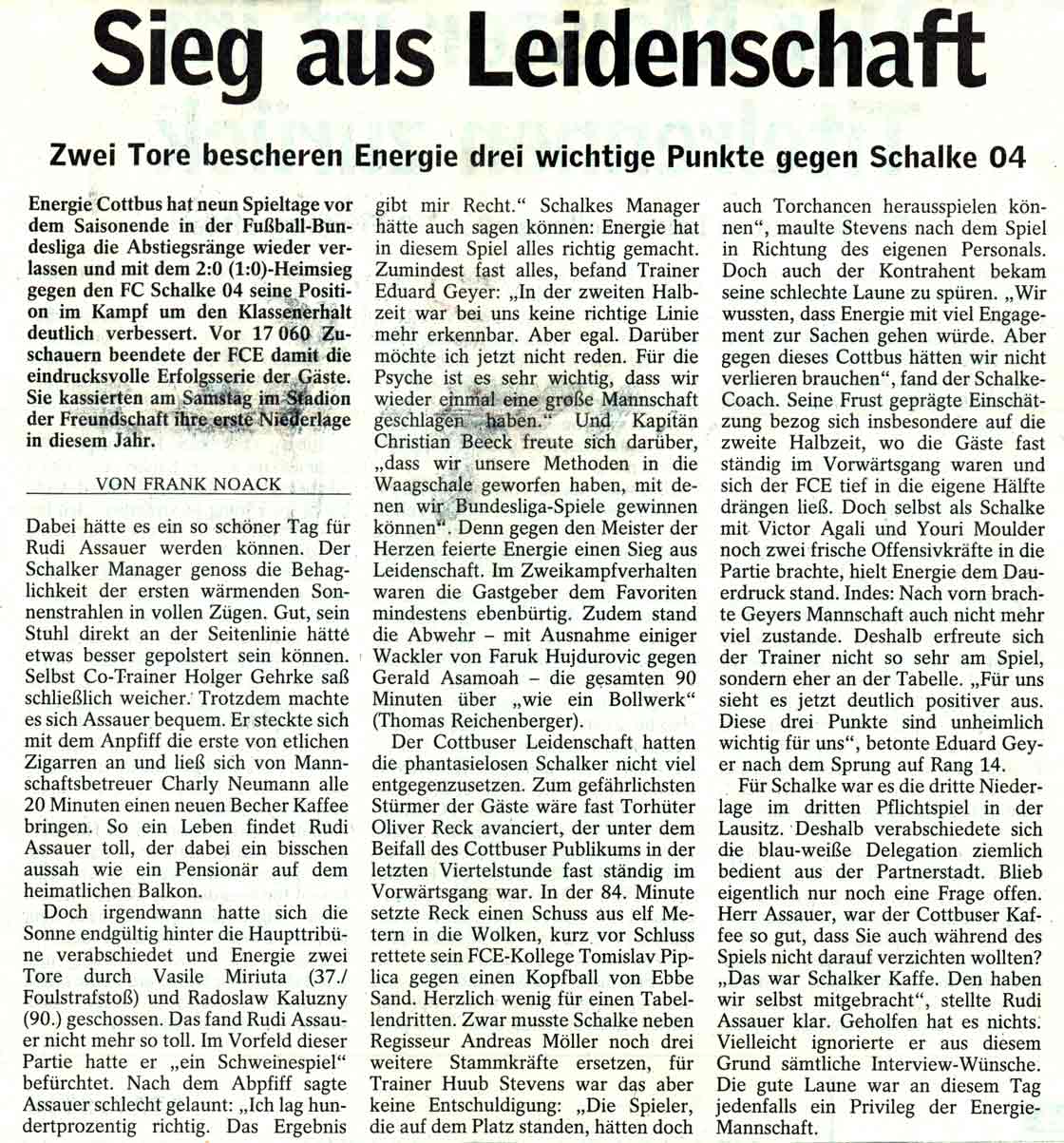 Sieg aus Leidenschaft

Zwei Tore bescheren Energie drei wichtige Punkte gegen Schalke 04

Energie Cottbus hat neun Spieltage vor dem Saisonende in der Fußball-Bundesliga die Abstiegsränge wieder verlassen und mit dem 2:0 (1:0)-Heimsieg gegen den FC Schalke 04 seine Position im Kampf um den Klassenerhalt deutlich verbessert. Vor 17 060 Zuschauern beendete der FCE damit die eindrucksvolle Erfolgsserie der Gäste. Sie kassierten am Samstag im Stadion der Freundschaft ihre erste Niederlage in diesem Jahr.

VON FRANK NOACK

Dabei hätte es ein so schöner Tag für Rudi Assauer werden können. Der Schalker Manager genoss die Behaglichkeit der ersten wärmenden Sonnenstrahlen in vollen Zügen. Gut, sein Stuhl direkt an der Seitenlinie hätte etwas besser gepolstert sein können. Selbst Co-Trainer Holger Gehrke saß schließlich weicher. Trotzdem machte es sich Assauer bequem. Er steckte sich mit dem Anpfiff die erste von etlichen Zigarren an und ließ sich von Mannschaftsbetreuer Charly Neumann alle 20 Minuten einen neuen Becher Kaffee bringen. So ein Leben findet Rudi Assauer toll, der dabei ein bisschen aussah wie ein Pensionär auf dem heimatlichen Balkon.

Doch irgendwann hatte sich die Sonne endgültig hinter die Haupttribüne verabschiedet und Energie zwei Tore durch Vasile Miriuta (37./ Foulstrafstoß) und Radoslaw Kaluzny (90.) geschossen. Das fand Rudi Assauer nicht mehr so toll. Im Vorfeld dieser Partie hatte er „ein Schweinespiel" befürchtet. Nach dem Abpfiff sagte Assauer schlecht gelaunt: „Ich lag hundertprozentig richtig. Das Ergebnis gibt mir Recht." Schalkes Manager hätte auch sagen können: Energie hat in diesem Spiel alles richtig gemacht. Zumindest fast alles, befand Trainer Eduard Geyer: „In der zweiten Halbzeit war bei uns keine richtige Linie mehr erkennbar. Aber egal. Darüber möchte ich jetzt nicht reden. Für die Psyche ist es sehr wichtig, dass wir wieder einmal eine große Mannschaft geschlagen haben." Und Kapitän Christian Beeck freute sich darüber, „dass wir unsere Methoden in die Waagschale geworfen haben, mit denen wir Bundesliga-Spiele gewinnen können". Denn gegen den Meister der Herzen feierte Energie einen Sieg aus Leidenschaft. Im Zweikampfverhalten waren die Gastgeber dem Favoriten mindestens ebenbürtig. Zudem stand die Abwehr – mit Ausnahme einiger Wackler von Faruk Hujdurovic gegen Gerald Asamoah – die gesamten 90 Minuten über „wie ein Bollwerk" (Thomas Reichenberger).

Der Cottbuser Leidenschaft hatten die phantasielosen Schalker nicht viel entgegenzusetzen. Zum gefährlichsten Stürmer der Gäste wäre fast Torhüter Oliver Reck avanciert, der unter dem Beifall des Cottbuser Publikums in der letzten Viertelstunde fast ständig im Vorwärtsgang war. In der 84. Minute setzte Reck einen Schuss aus elf Metern in die Wolken, kurz vor Schluss rettete sein FCE-Kollege Tomislav Piplica gegen einen Kopfball von Ebbe Sand. Herzlich wenig für einen Tabellendritten. Zwar musste Schalke neben Regisseur Andreas Möller noch drei weitere Stammkräfte ersetzen, für Trainer Huub Stevens war das aber keine Entschuldigung: „Die Spieler, die auf dem Platz standen, hätten doch auch Torchancen herausspielen können", maulte Stevens nach dem Spiel in Richtung des eigenen Personals. Doch auch der Kontrahent bekam seine schlechte Laune zu spüren. „Wir wussten, dass Energie mit viel Engagement zur Sachen gehen würde. Aber gegen dieses Cottbus hätten wir nicht verlieren brauchen", fand der Schalke-Coach. Seine Frust geprägte Einschätzung bezog sich insbesondere auf die zweite Halbzeit, wo die Gäste fast ständig im Vorwärtsgang waren und sich der FCE tief in die eigene Hälfte drängen ließ. Doch selbst als Schalke mit Victor Agali und Youri Moulder noch zwei frische Offensivkräfte in die Partie brachte, hielt Energie dem Dauerdruck stand. Indes: Nach vorn brachte Geyers Mannschaft auch nicht mehr viel zustande. Deshalb erfreute sich der Trainer nicht so sehr am Spiel, sondern eher an der Tabelle. „Für uns sieht es jetzt deutlich positiver aus. Diese drei Punkte sind unheimlich wichtig für uns", betonte Eduard Geyer nach dem Sprung auf Rang 14.

Für Schalke war es die dritte Niederlage im dritten Pflichtspiel in der Lausitz. Deshalb verabschiedete sich die blau-weiße Delegation ziemlich bedient aus der Partnerstadt. Blieb eigentlich nur noch eine Frage offen. Herr Assauer, war der Cottbuser Kaffee so gut, dass Sie auch während des Spiels nicht darauf verzichten wollten? „Das war Schalker Kaffe. Den haben wir selbst mitgebracht", stellte Rudi Assauer klar. Geholfen hat es nichts. Vielleicht ignorierte er aus diesem Grund sämtliche Interview-Wünsche. Die gute Laune war an diesem Tag jedenfalls ein Privileg der Energie-Mannschaft.